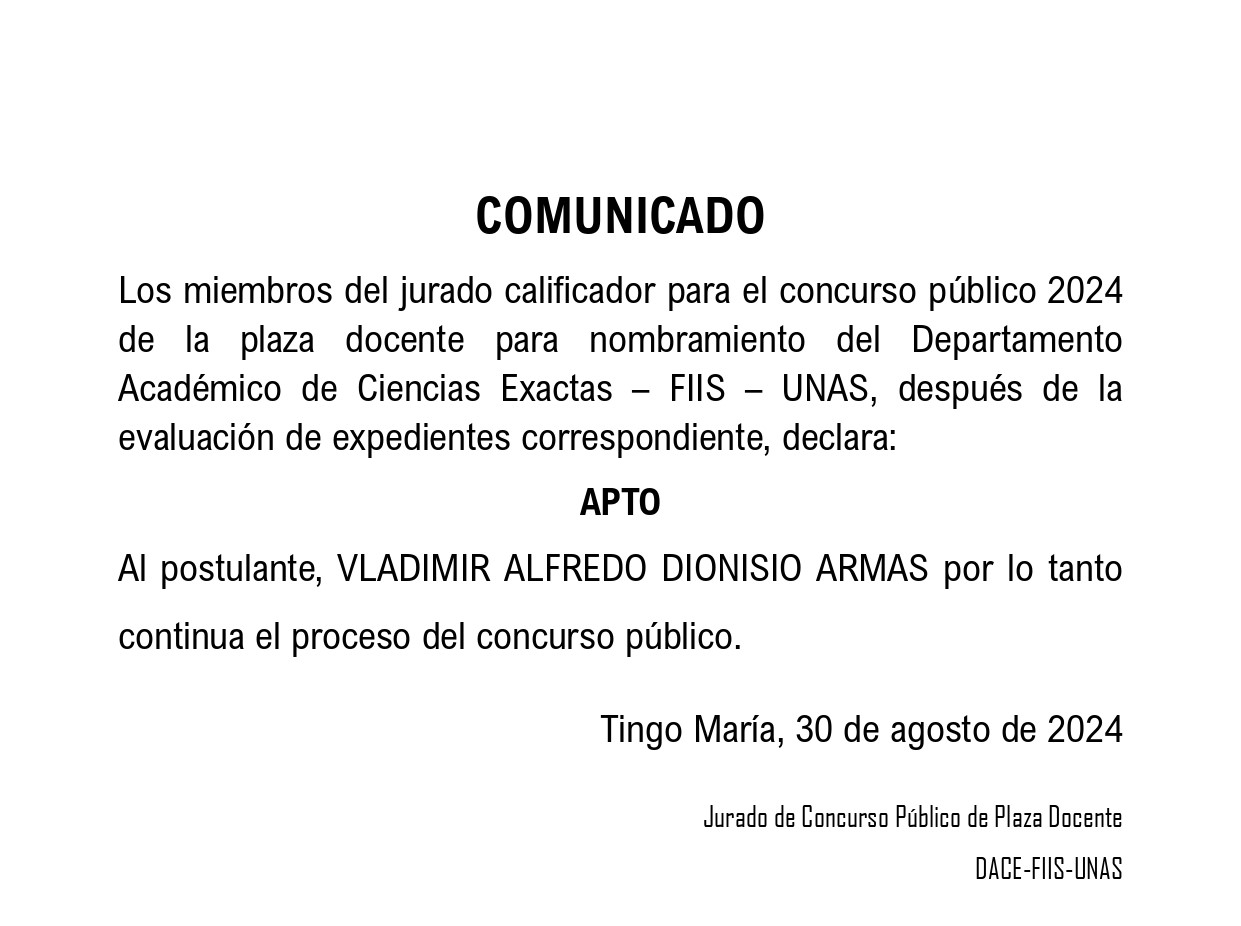 COMUNICADO

Los miembros del jurado calificador para el concurso público 2024 de la plaza docente para nombramiento del Departamento Académico de Ciencias Exactas – FIIS – UNAS, después de la evaluación de expedientes correspondiente, declara:

APTO

Al postulante, VLADIMIR ALFREDO DIONISIO ARMAS por lo tanto continua el proceso del concurso público.

Tingo María, 30 de agosto de 2024

Jurado de Concurso Público de Plaza Docente

DACE-FIIS-UNAS